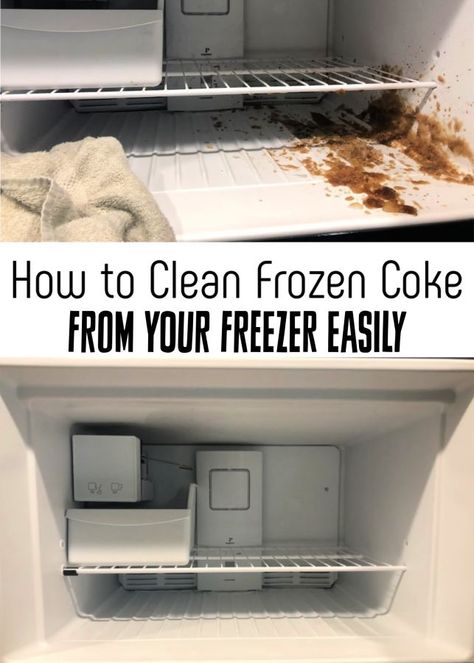 How to Clean Frozen Coke
FROM YOUR FREEZER EASILY